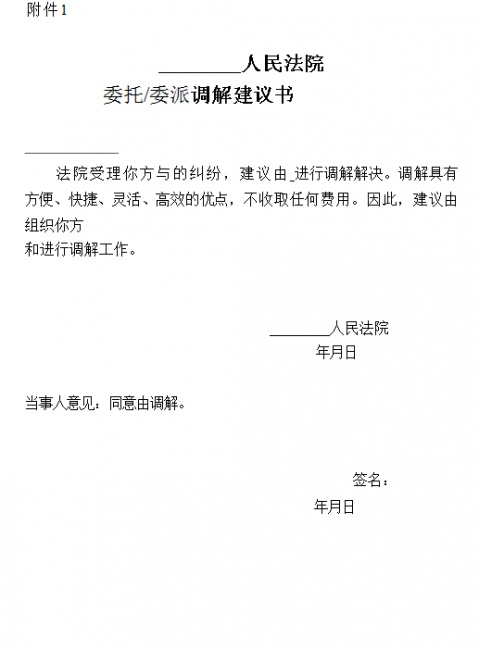 附件1

________人民法院

委托/委派调解建议书

____________

法院受理你方与的纠纷，建议由_进行调解解决。调解具有方便、快捷、灵活、高效的优点，不收取任何费用。因此，建议由组织你方

和进行调解工作。

________人民法院

年月日

当事人意见：同意由调解。

签名：

年月日